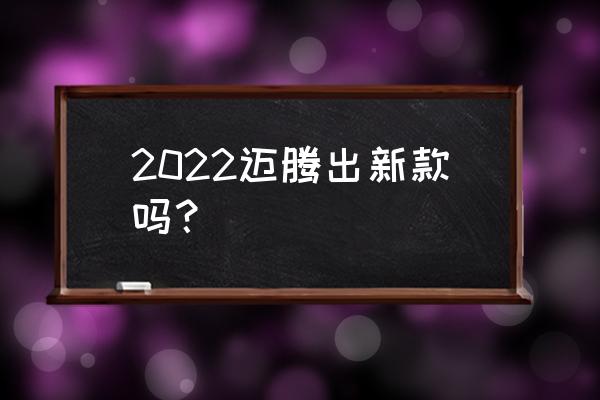 2022迈腾出新款吗？